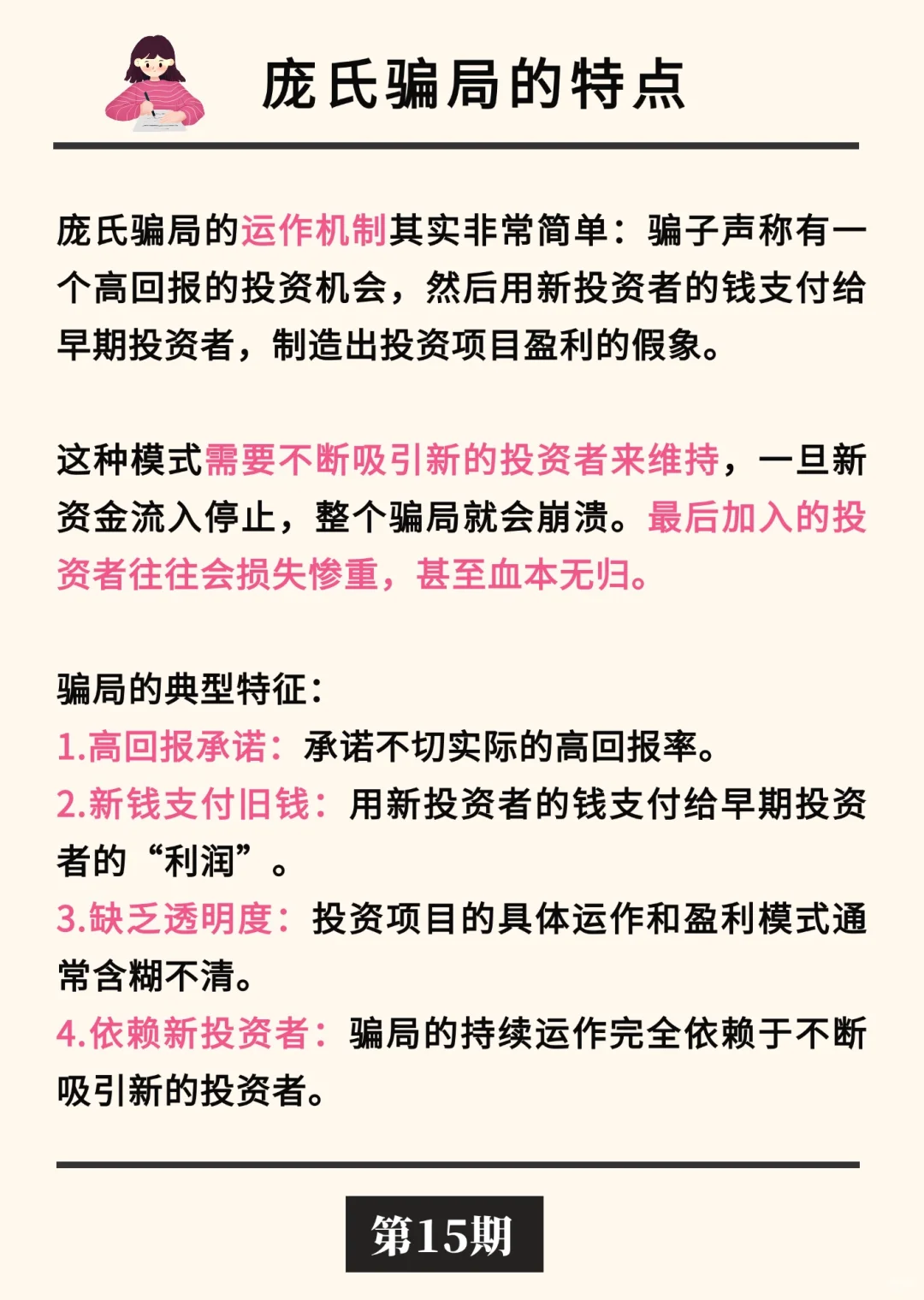 庞氏骗局的特点

庞氏骗局的运作机制其实非常简单：骗子声称有一个高回报的投资机会，然后用新投资者的钱支付给早期投资者，制造出投资项目盈利的假象。

这种模式需要不断吸引新的投资者来维持，一旦新资金流入停止，整个骗局就会崩溃。最后加入的投资者往往会损失惨重，甚至血本无归。

骗局的典型特征：
1.高回报承诺：承诺不切实际的高回报率。
2.新钱支付旧钱：用新投资者的钱支付给早期投资者的“利润”。
3.缺乏透明度：投资项目的具体运作和盈利模式通常含糊不清。
4.依赖新投资者：骗局的持续运作完全依赖于不断吸引新的投资者。

第15期